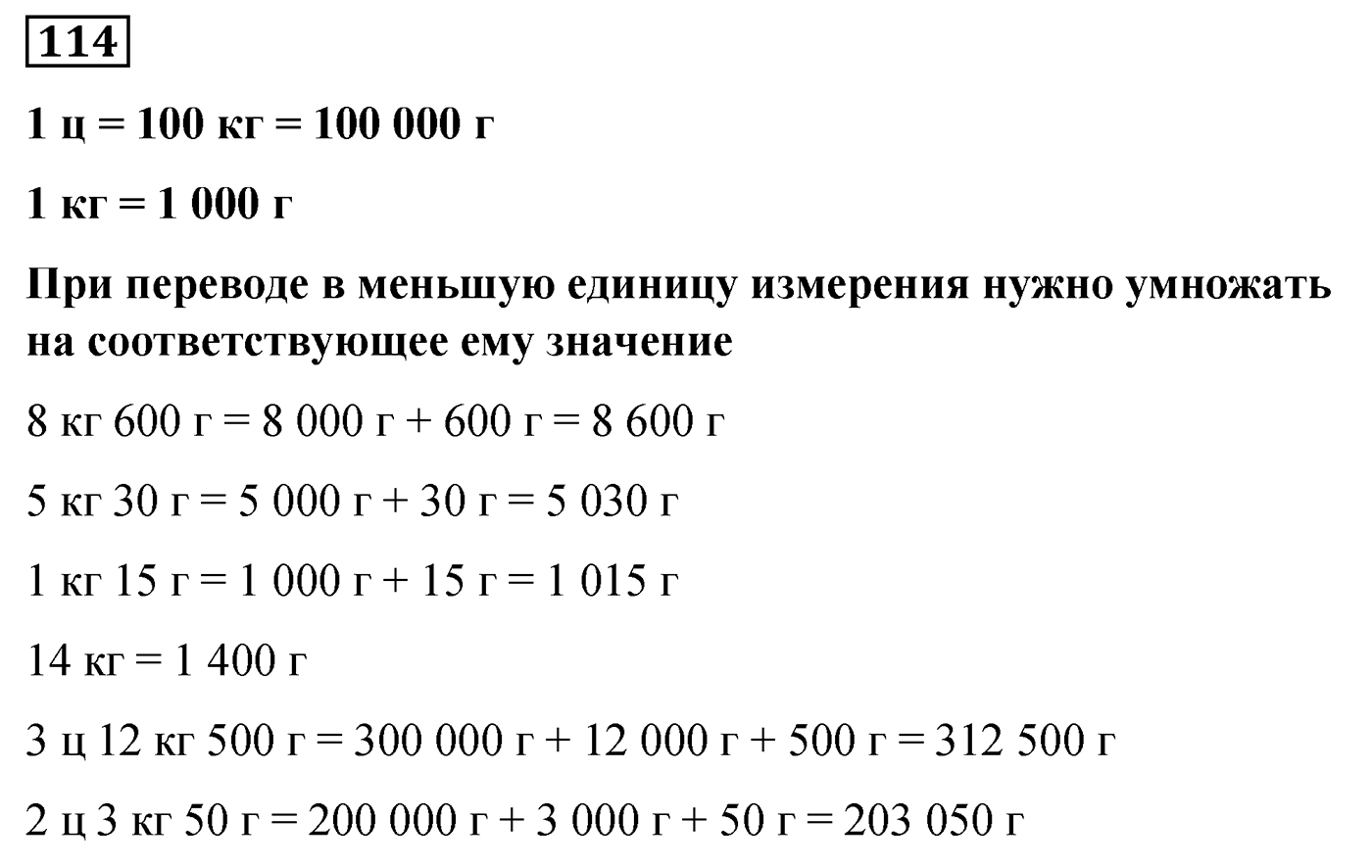 114

1 ц = 100 кг = 100 000 г

1 кг = 1 000 г

При переводе в меньшую единицу измерения нужно умножать на соответствующее ему значение

8 кг 600 г = 8 000 г + 600 г = 8 600 г

5 кг 30 г = 5 000 г + 30 г = 5 030 г

1 кг 15 г = 1 000 г + 15 г = 1 015 г

14 кг = 1 400 г

3 ц 12 кг 500 г = 300 000 г + 12 000 г + 500 г = 312 500 г

2 ц 3 кг 50 г = 200 000 г + 3 000 г + 50 г = 203 050 г